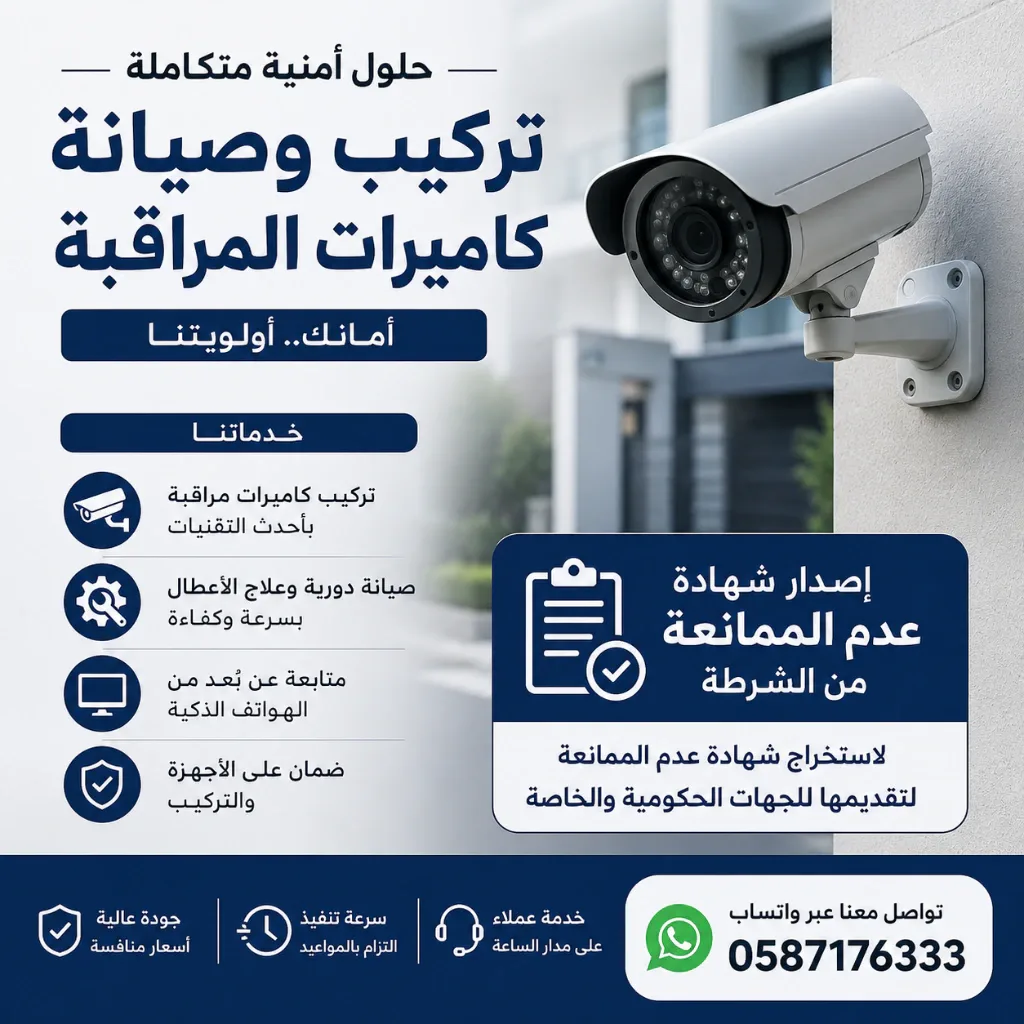 حلول أمنية متكاملة

تركيب وصيانة
كاميرات المراقبة

أمانك.. أولويتنا

خدماتنا

تركيب كاميرات مراقبة
بأحدث التقنيات

صيانة دورية وعلاج الأعطال
بسرعة وكفاءة

متابعة عن بُعد من
الهواتف الذكية

ضمان على الأجهزة
والتركيب

إصدار شهادة
عدم الممانعة
من الشرطة

لاستخراج شهادة عدم الممانعة
لتقديمها للجهات الحكومية والخاصة

تواصل معنا عبر واتساب
0587176333

خدمة عملاء
على مدار الساعة

سرعة تنفيذ
التزام بالمواعيد

جودة عالية
أسعار منافسة